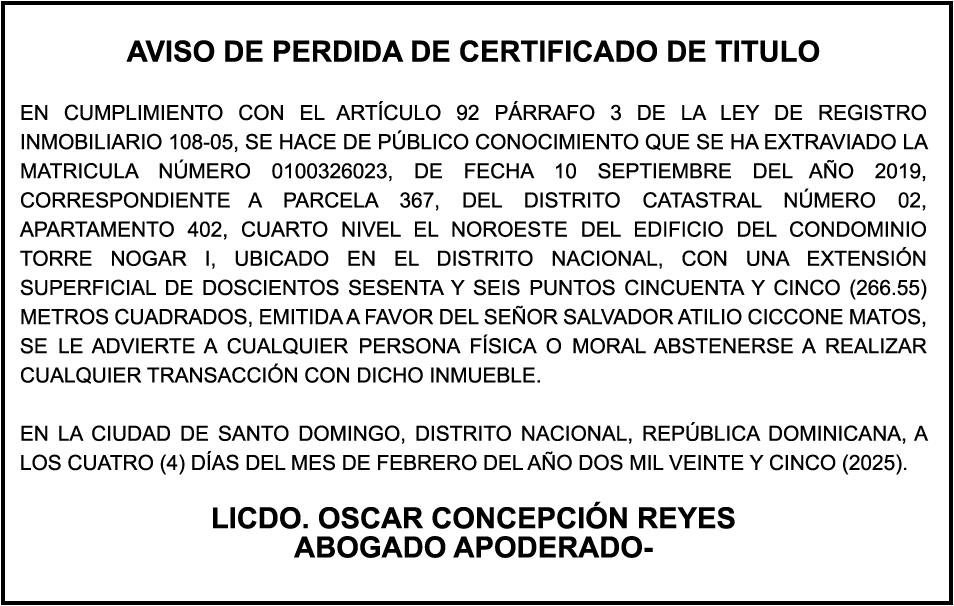 AVISO DE PERDIDA DE CERTIFICADO DE TITULO

EN CUMPLIMIENTO CON EL ARTÍCULO 92 PÁRRAFO 3 DE LA LEY DE REGISTRO INMOBILIARIO 108-05, SE HACE DE PÚBLICO CONOCIMIENTO QUE SE HA EXTRAVIADO LA MATRICULA NÚMERO 0100326023, DE FECHA 10 SEPTIEMBRE DEL AÑO 2019, CORRESPONDIENTE A PARCELA 367, DEL DISTRITO CATASTRAL NÚMERO 02, APARTAMENTO 402, CUARTO NIVEL EL NOROESTE DEL EDIFICIO DEL CONDOMINIO TORRE NOGAR I, UBICADO EN EL DISTRITO NACIONAL, CON UNA EXTENSIÓN SUPERFICIAL DE DOSCIENTOS SESENTA Y SEIS PUNTOS CINCUENTA Y CINCO (266.55) METROS CUADRADOS, EMITIDA A FAVOR DEL SEÑOR SALVADOR ATILIO CICCONE MATOS, SE LE ADVIERTE A CUALQUIER PERSONA FÍSICA O MORAL ABSTENERSE A REALIZAR CUALQUIER TRANSACCIÓN CON DICHO INMUEBLE.

EN LA CIUDAD DE SANTO DOMINGO, DISTRITO NACIONAL, REPÚBLICA DOMINICANA, A LOS CUATRO (4) DÍAS DEL MES DE FEBRERO DEL AÑO DOS MIL VEINTE Y CINCO (2025).

LICDO. OSCAR CONCEPCIÓN REYES
ABOGADO APODERADO-